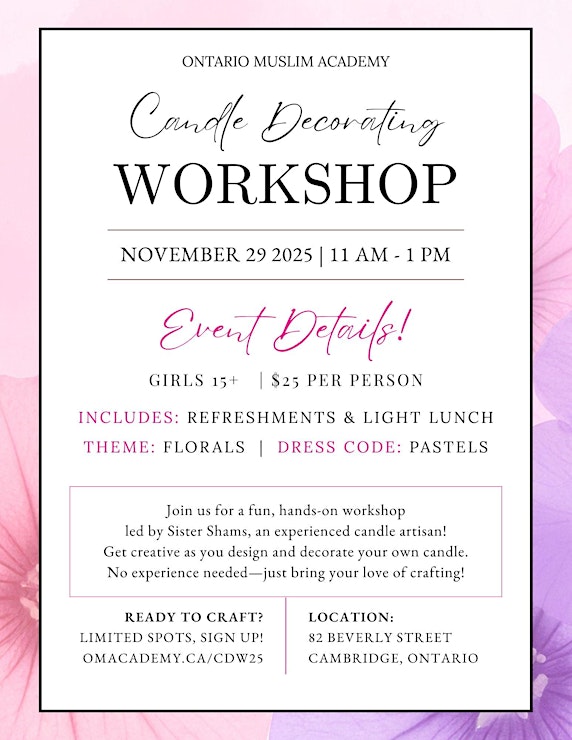 ONTARIO MUSLIM ACADEMY

Candle Decorating

WORKSHOP

NOVEMBER 29 2025 | 11 AM - 1 PM

Event Details!

GIRLS 15+ | $25 PER PERSON

INCLUDES: REFRESHMENTS & LIGHT LUNCH

THEME: FLORALS | DRESS CODE: PASTELS

Join us for a fun, hands-on workshop led by Sister Shams, an experienced candle artisan! Get creative as you design and decorate your own candle. No experience needed—just bring your love of crafting!

READY TO CRAFT?
LIMITED SPOTS, SIGN UP!
OMACADEMY.CA/CDW25

LOCATION:
82 BEVERLY STREET
CAMBRIDGE, ONTARIO